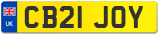 UK

CB21 JOY